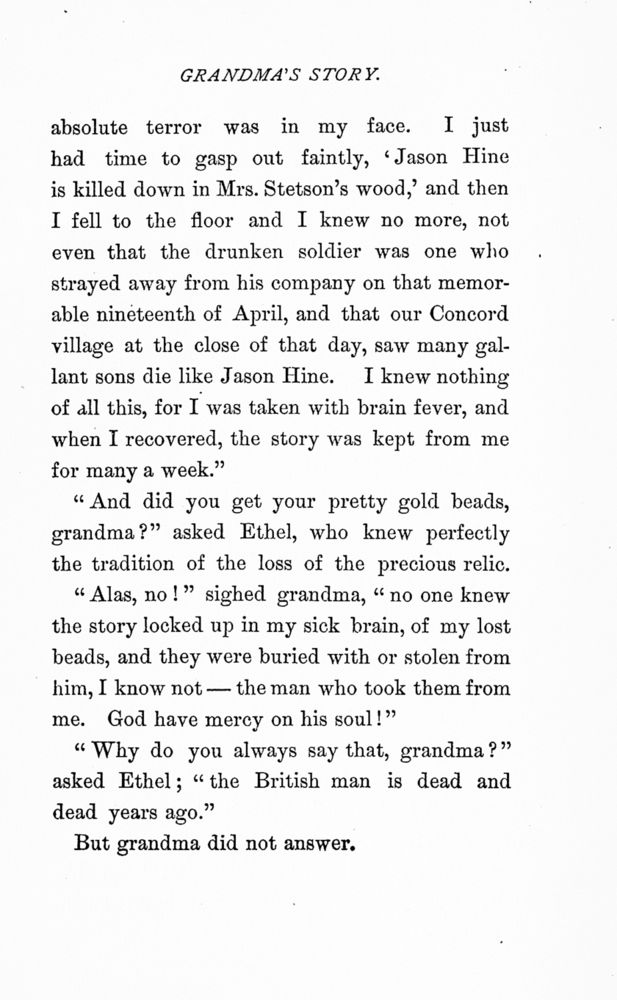 GRANDMA'S STORY.

absolute terror was in my face. I just had time to gasp out faintly, 'Jason Hine is killed down in Mrs. Stetson's wood,' and then I fell to the floor and I knew no more, not even that the drunken soldier was one who strayed away from his company on that memorable nineteenth of April, and that our Concord village at the close of that day, saw many gallant sons die like Jason Hine. I knew nothing of all this, for I was taken with brain fever, and when I recovered, the story was kept from me for many a week."

"And did you get your pretty gold beads, grandma?" asked Ethel, who knew perfectly the tradition of the loss of the precious relic.

"Alas, no!" sighed grandma, "no one knew the story locked up in my sick brain, of my lost beads, and they were buried with or stolen from him, I know not — the man who took them from me. God have mercy on his soul!"

"Why do you always say that, grandma?" asked Ethel; "the British man is dead and dead years ago."

But grandma did not answer.